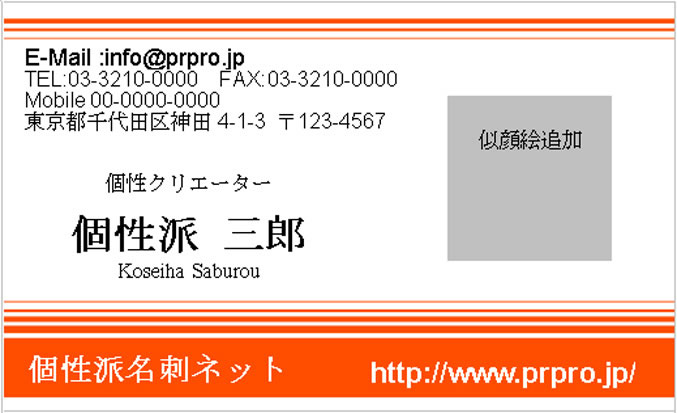 E-Mail :info@prpro.jp
TEL:03-3210-0000 FAX:03-3210-0000
Mobile 00-0000-0000
東京都千代田区神田 4-1-3 〒123-4567

似顔絵追加

個性クリエーター
個性派 三郎
Koseiha Saburou

個性派名刺ネット http://www.prpro.jp/